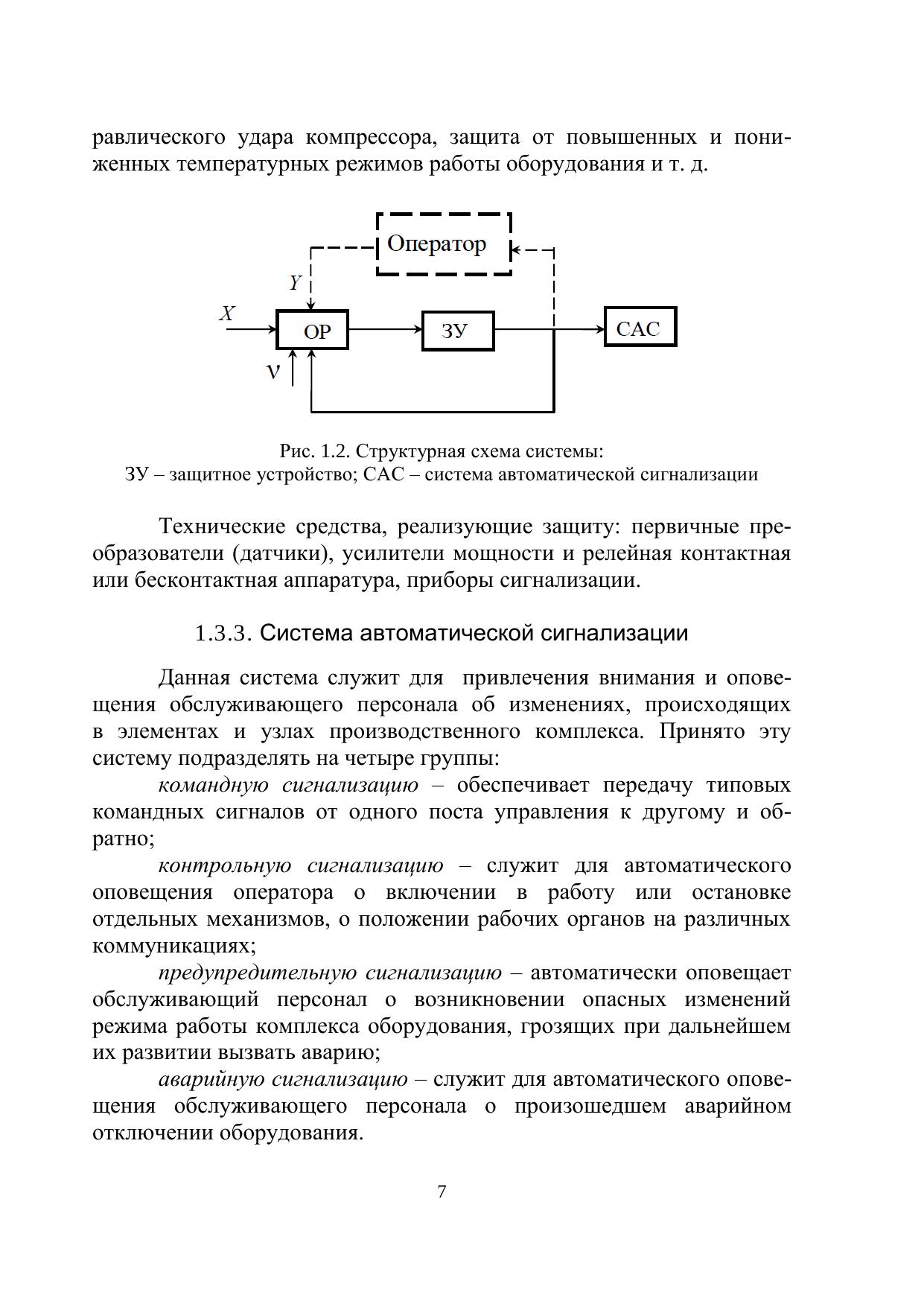 равлического удара компрессора, защита от повышенных и пониженных температурных режимов работы оборудования и т. д.

Оператор
$Y$
$X$
ОР
ЗУ
САС
$\nu$

Рис. 1.2. Структурная схема системы:
ЗУ – защитное устройство; САС – система автоматической сигнализации

Технические средства, реализующие защиту: первичные преобразователи (датчики), усилители мощности и релейная контактная или бесконтактная аппаратура, приборы сигнализации.

1.3.3. Система автоматической сигнализации

Данная система служит для привлечения внимания и оповещения обслуживающего персонала об изменениях, происходящих в элементах и узлах производственного комплекса. Принято эту систему подразделять на четыре группы:

командную сигнализацию – обеспечивает передачу типовых командных сигналов от одного поста управления к другому и обратно;

контрольную сигнализацию – служит для автоматического оповещения оператора о включении в работу или остановке отдельных механизмов, о положении рабочих органов на различных коммуникациях;

предупредительную сигнализацию – автоматически оповещает обслуживающий персонал о возникновении опасных изменений режима работы комплекса оборудования, грозящих при дальнейшем их развитии вызвать аварию;

аварийную сигнализацию – служит для автоматического оповещения обслуживающего персонала о произошедшем аварийном отключении оборудования.

7